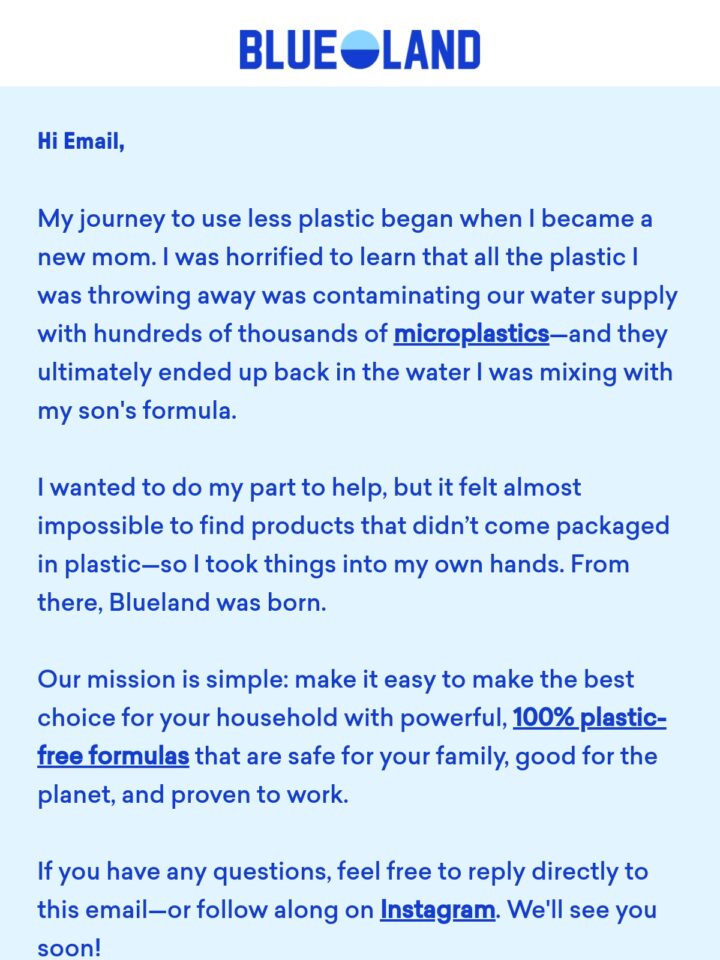 BLUELAND

Hi Email,

My journey to use less plastic began when I became a new mom. I was horrified to learn that all the plastic I was throwing away was contaminating our water supply with hundreds of thousands of microplastics—and they ultimately ended up back in the water I was mixing with my son's formula.

I wanted to do my part to help, but it felt almost impossible to find products that didn't come packaged in plastic—so I took things into my own hands. From there, Blueland was born.

Our mission is simple: make it easy to make the best choice for your household with powerful, 100% plastic-free formulas that are safe for your family, good for the planet, and proven to work.

If you have any questions, feel free to reply directly to this email—or follow along on Instagram. We'll see you soon!